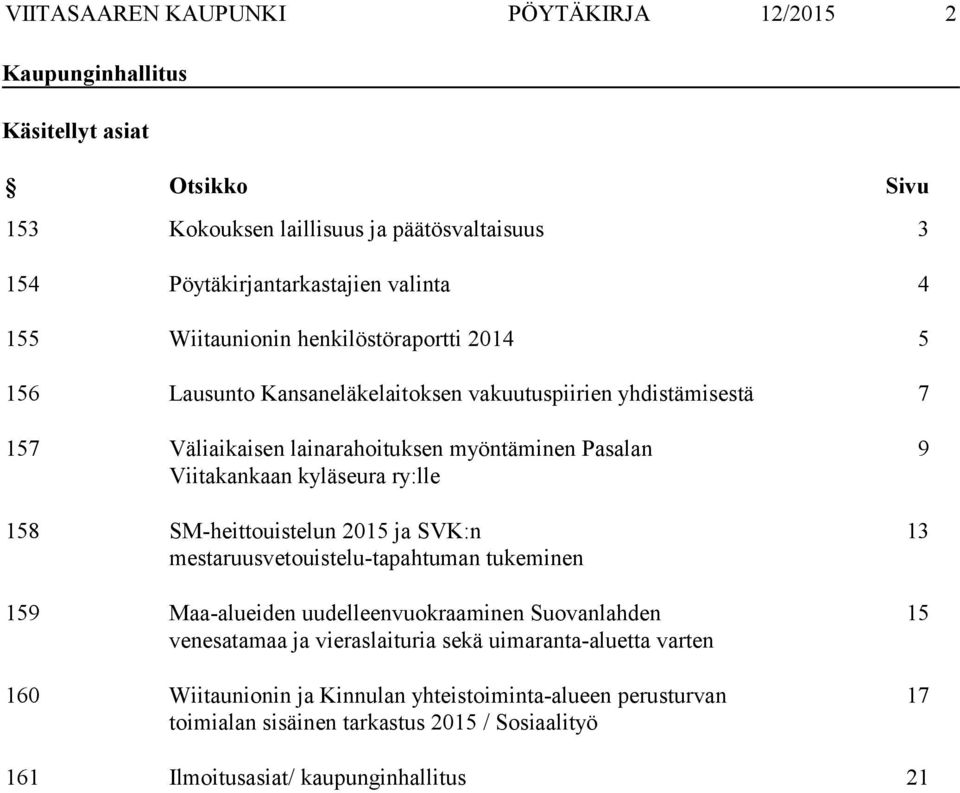 VIITASAAREN KAUPUNKI PÖYTÄKIRJA 12/2015 2

Kaupunginhallitus

Käsitellyt asiat

| § | Otsikko | Sivu |
|---|---|---|
| 153 | Kokouksen laillisuus ja päätösvaltaisuus | 3 |
| 154 | Pöytäkirjantarkastajien valinta | 4 |
| 155 | Wiitaunionin henkilöstöraportti 2014 | 5 |
| 156 | Lausunto Kansaneläkelaitoksen vakuutuspiirien yhdistämisestä | 7 |
| 157 | Väliaikaisen lainarahoituksen myöntäminen Pasalan Viitakankaan kyläseura ry:lle | 9 |
| 158 | SM-heittouistelun 2015 ja SVK:n mestaruusvetouistelu-tapahtuman tukeminen | 13 |
| 159 | Maa-alueiden uudelleenvuokraaminen Suovanlahden venesatamaa ja vieraslaituria sekä uimaranta-aluetta varten | 15 |
| 160 | Wiitaunionin ja Kinnulan yhteistoiminta-alueen perusturvan toimialan sisäinen tarkastus 2015 / Sosiaalityö | 17 |
| 161 | Ilmoitusasiat/ kaupunginhallitus | 21 |